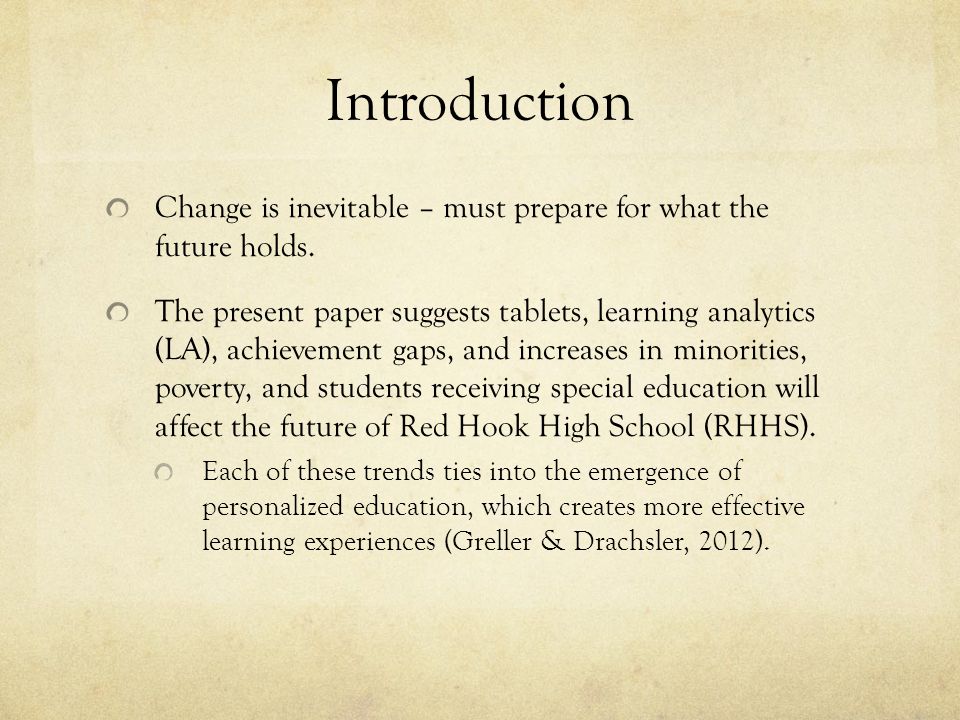 Introduction

Change is inevitable – must prepare for what the future holds.

The present paper suggests tablets, learning analytics (LA), achievement gaps, and increases in minorities, poverty, and students receiving special education will affect the future of Red Hook High School (RHHS).

Each of these trends ties into the emergence of personalized education, which creates more effective learning experiences (Greller & Drachsler, 2012).